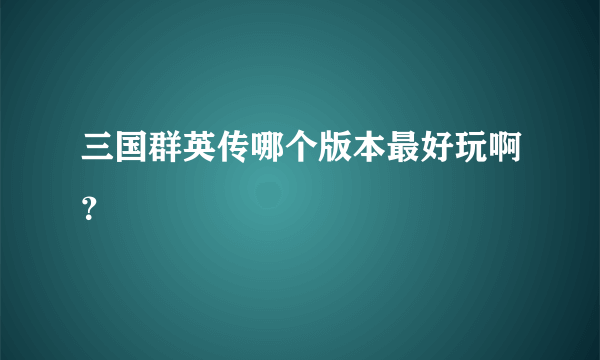 三国群英传哪个版本最好玩啊？